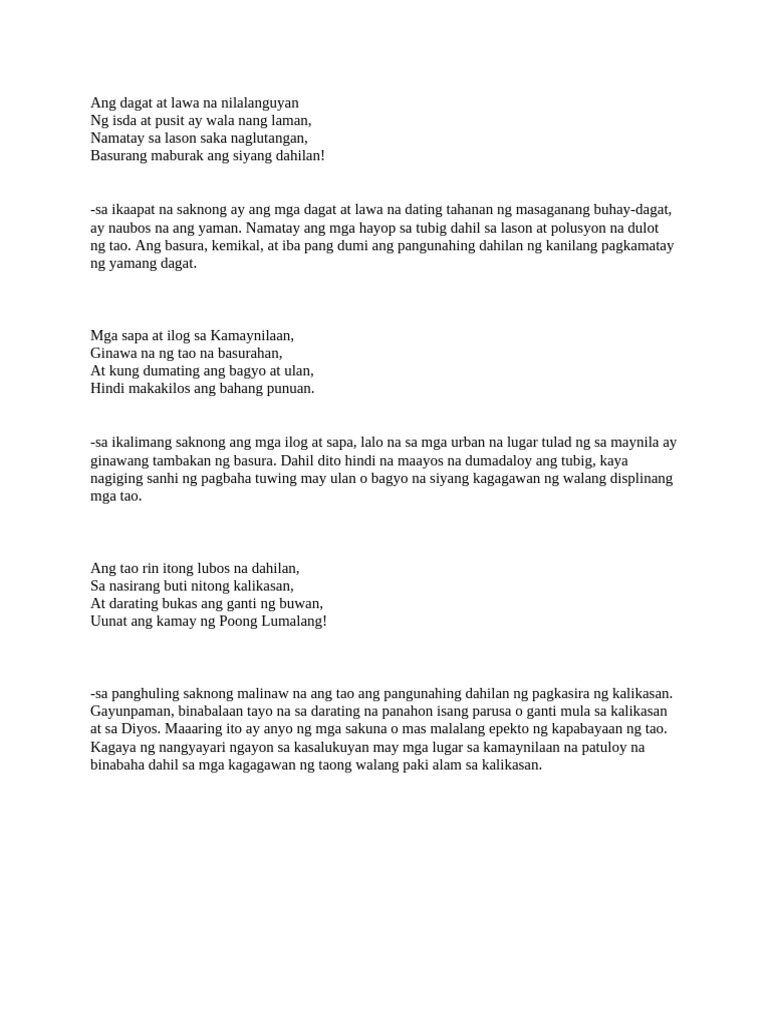 Ang dagat at lawa na nilalanguyan
Ng isda at pusit ay wala nang laman,
Namatay sa lason saka naglutangan,
Basurang maburak ang siyang dahilan!

-sa ikaapat na saknong ay ang mga dagat at lawa na dating tahanan ng masaganang buhay-dagat, ay naubos na ang yaman. Namatay ang mga hayop sa tubig dahil sa lason at polusyon na dulot ng tao. Ang basura, kemikal, at iba pang dumi ang pangunahing dahilan ng kanilang pagkamatay ng yamang dagat.

Mga sapa at ilog sa Kamaynilaan,
Ginawa na ng tao na basurahan,
At kung dumating ang bagyo at ulan,
Hindi makakilos ang bahang punuan.

-sa ikalimang saknong ang mga ilog at sapa, lalo na sa mga urban na lugar tulad ng sa maynila ay ginawang tambakan ng basura. Dahil dito hindi na maayos na dumadaloy ang tubig, kaya nagiging sanhi ng pagbaha tuwing may ulan o bagyo na siyang kagagawan ng walang displinang mga tao.

Ang tao rin itong lubos na dahilan,
Sa nasirang buti nitong kalikasan,
At darating bukas ang ganti ng buwan,
Uunat ang kamay ng Poong Lumalang!

-sa panghuling saknong malinaw na ang tao ang pangunahing dahilan ng pagkasira ng kalikasan. Gayunpaman, binabalaan tayo na sa darating na panahon isang parusa o ganti mula sa kalikasan at sa Diyos. Maaaring ito ay anyo ng mga sakuna o mas malalang epekto ng kapabayaan ng tao. Kagaya ng nangyayari ngayon sa kasalukuyan may mga lugar sa kamaynilaan na patuloy na binabaha dahil sa mga kagagawan ng taong walang paki alam sa kalikasan.